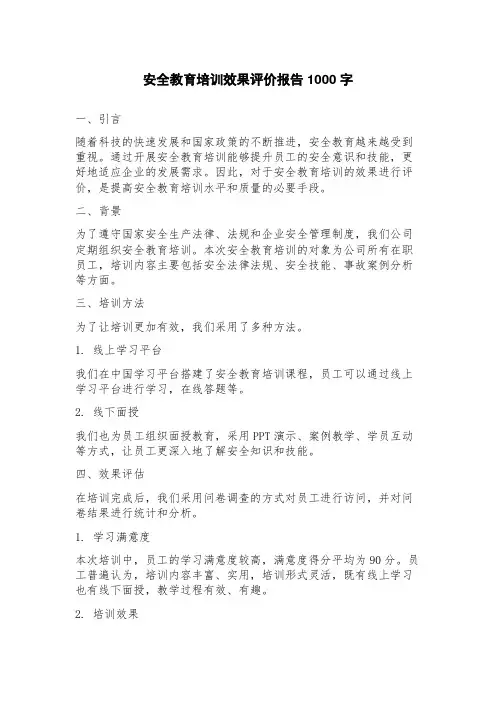 安全教育培训效果评价报告 1000 字

一、引言

随着科技的快速发展和国家政策的不断推进，安全教育越来越受到重视。通过开展安全教育培训能够提升员工的安全意识和技能，更好地适应企业的发展需求。因此，对于安全教育培训的效果进行评价，是提高安全教育培训水平和质量的必要手段。

二、背景

为了遵守国家安全生产法律、法规和企业安全管理制度，我们公司定期组织安全教育培训。本次安全教育培训的对象为公司所有在职员工，培训内容主要包括安全法律法规、安全技能、事故案例分析等方面。

三、培训方法

为了让培训更加有效，我们采用了多种方法。

1. 线上学习平台

我们在中国学习平台搭建了安全教育培训课程，员工可以通过线上学习平台进行学习，在线答题等。

2. 线下面授

我们也为员工组织面授教育，采用 PPT 演示、案例教学、学员互动等方式，让员工更深入地了解安全知识和技能。

四、效果评估

在培训完成后，我们采用问卷调查的方式对员工进行访问，并对问卷结果进行统计和分析。

1. 学习满意度

本次培训中，员工的学习满意度较高，满意度得分平均为 90 分。员工普遍认为，培训内容丰富、实用，培训形式灵活，既有线上学习也有线下面授，教学过程有效、有趣。

2. 培训效果